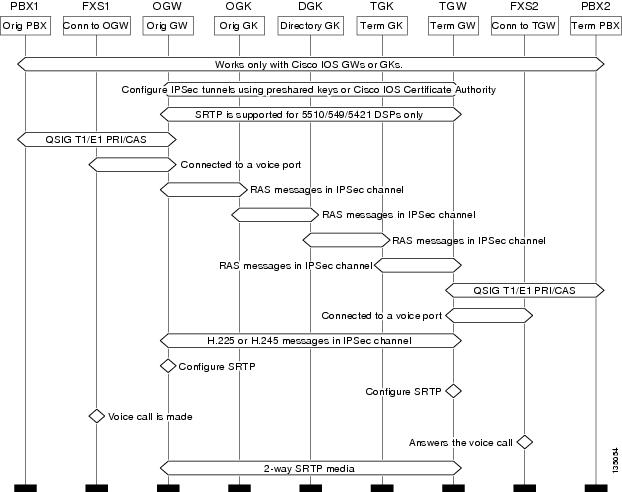 PBX1 FXS1 OGW OGK DGK TGK TGW FXS2 PBX2

Orig PBX Conn to OGW Orig GW Orig GK Directory GK Term GK Term GW Conn to TGW Term PBX

Works only with Cisco IOS GWs or GKs.

Configure IPSec tunnels using preshared keys or Cisco IOS Certificate Authority

SRTP is supported for 5510/549/5421 DSPs only

QSIG T1/E1 PRI/CAS

Connected to a voice port

RAS messages in IPSec channel

RAS messages in IPSec channel

RAS messages in IPSec channel

RAS messages in IPSec channel

QSIG T1/E1 PRI/CAS

Connected to a voice port

H.225 or H.245 messages in IPSec channel

Configure SRTP

Configure SRTP

Voice call is made

Answers the voice call

2-way SRTP media

135054